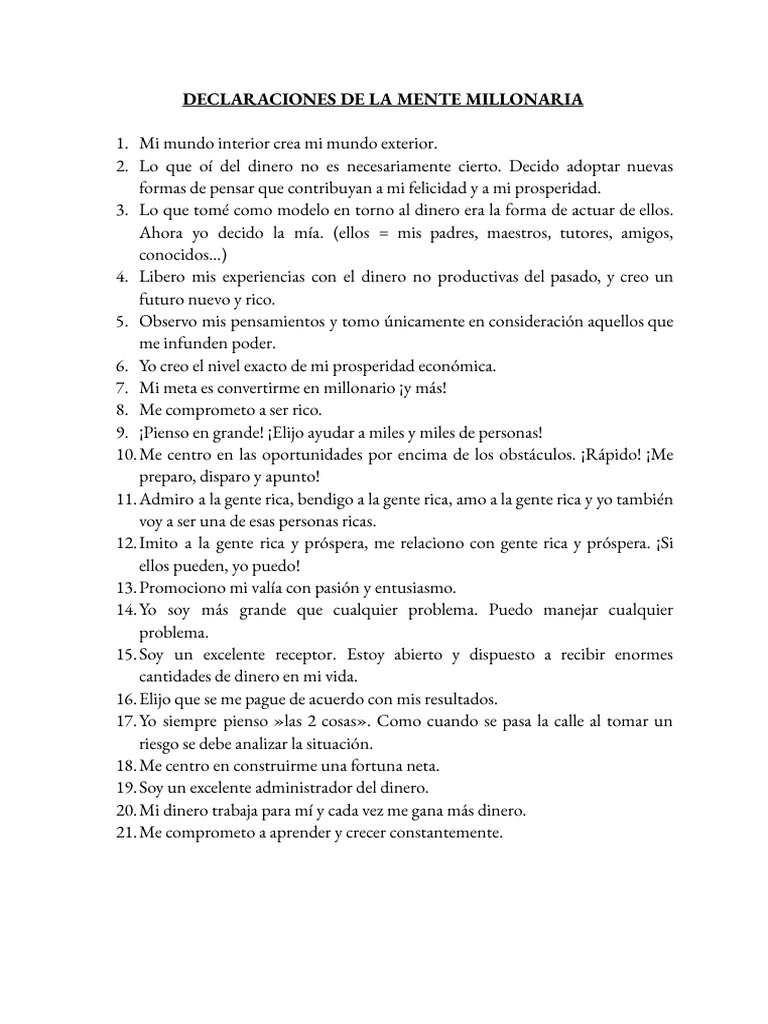 DECLARACIONES DE LA MENTE MILLONARIA

1. Mi mundo interior crea mi mundo exterior.
2. Lo que oí del dinero no es necesariamente cierto. Decido adoptar nuevas formas de pensar que contribuyan a mi felicidad y a mi prosperidad.
3. Lo que tomé como modelo en torno al dinero era la forma de actuar de ellos. Ahora yo decido la mía. (ellos = mis padres, maestros, tutores, amigos, conocidos...)
4. Libero mis experiencias con el dinero no productivas del pasado, y creo un futuro nuevo y rico.
5. Observo mis pensamientos y tomo únicamente en consideración aquellos que me infunden poder.
6. Yo creo el nivel exacto de mi prosperidad económica.
7. Mi meta es convertirme en millonario ¡y más!
8. Me comprometo a ser rico.
9. ¡Pienso en grande! ¡Elijo ayudar a miles y miles de personas!
10. Me centro en las oportunidades por encima de los obstáculos. ¡Rápido! ¡Me preparo, disparo y apunto!
11. Admiro a la gente rica, bendigo a la gente rica, amo a la gente rica y yo también voy a ser una de esas personas ricas.
12. Imito a la gente rica y próspera, me relaciono con gente rica y próspera. ¡Si ellos pueden, yo puedo!
13. Promociono mi valía con pasión y entusiasmo.
14. Yo soy más grande que cualquier problema. Puedo manejar cualquier problema.
15. Soy un excelente receptor. Estoy abierto y dispuesto a recibir enormes cantidades de dinero en mi vida.
16. Elijo que se me pague de acuerdo con mis resultados.
17. Yo siempre pienso »las 2 cosas». Como cuando se pasa la calle al tomar un riesgo se debe analizar la situación.
18. Me centro en construirme una fortuna neta.
19. Soy un excelente administrador del dinero.
20. Mi dinero trabaja para mí y cada vez me gana más dinero.
21. Me comprometo a aprender y crecer constantemente.